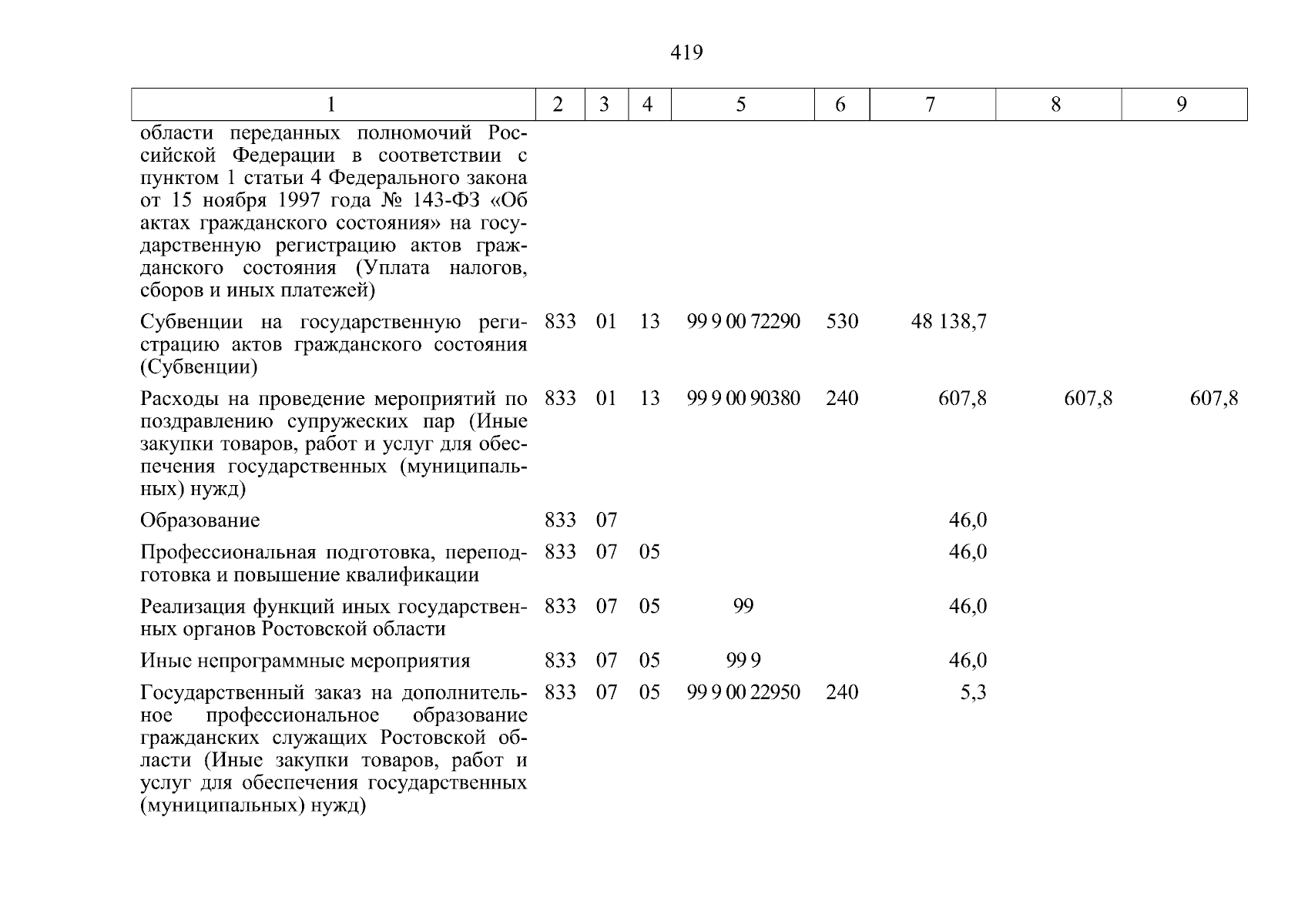 419

| 1 | 2 | 3 | 4 | 5 | 6 | 7 | 8 | 9 |
|---|---|---|---|---|---|---|---|---|
| области переданных полномочий Российской Федерации в соответствии с пунктом 1 статьи 4 Федерального закона от 15 ноября 1997 года № 143-ФЗ «Об актах гражданского состояния» на государственную регистрацию актов гражданского состояния (Уплата налогов, сборов и иных платежей) | | | | | | | | |
| Субвенции на государственную регистрацию актов гражданского состояния (Субвенции) | 833 | 01 | 13 | 99 9 00 72290 | 530 | 48 138,7 | | |
| Расходы на проведение мероприятий по поздравлению супружеских пар (Иные закупки товаров, работ и услуг для обеспечения государственных (муниципальных) нужд) | 833 | 01 | 13 | 99 9 00 90380 | 240 | 607,8 | 607,8 | 607,8 |
| Образование | 833 | 07 | | | | 46,0 | | |
| Профессиональная подготовка, переподготовка и повышение квалификации | 833 | 07 | 05 | | | 46,0 | | |
| Реализация функций иных государственных органов Ростовской области | 833 | 07 | 05 | 99 | | 46,0 | | |
| Иные непрограммные мероприятия | 833 | 07 | 05 | 99 9 | | 46,0 | | |
| Государственный заказ на дополнительное профессиональное образование гражданских служащих Ростовской области (Иные закупки товаров, работ и услуг для обеспечения государственных (муниципальных) нужд) | 833 | 07 | 05 | 99 9 00 22950 | 240 | 5,3 | | |